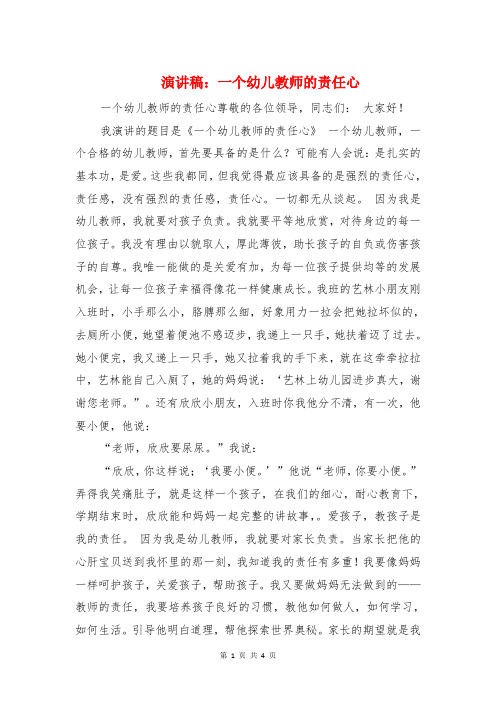 演讲稿：一个幼儿教师的责任心

一个幼儿教师的责任心尊敬的各位领导，同志们： 大家好！

我演讲的题目是《一个幼儿教师的责任心》 一个幼儿教师，一个合格的幼儿教师，首先要具备的是什么？可能有人会说：是扎实的基本功，是爱。这些我都同，但我觉得最应该具备的是强烈的责任心，责任感，没有强烈的责任感，责任心。一切都无从谈起。 因为我是幼儿教师，我就要对孩子负责。我就要平等地欣赏，对待身边的每一位孩子。我没有理由以貌取人，厚此薄彼，助长孩子的自负或伤害孩子的自尊。我唯一能做的是关爱有加，为每一位孩子提供均等的发展机会，让每一位孩子幸福得像花一样健康成长。我班的艺林小朋友刚入班时，小手那么小，胳膊那么细，好象用力一拉会把她拉坏似的，去厕所小便，她望着便池不感迈步，我递上一只手，她扶着迈了过去。她小便完，我又递上一只手，她又拉着我的手下来，就在这牵牵拉拉中，艺林能自己入厕了，她的妈妈说：‘艺林上幼儿园进步真大，谢谢您老师。”。还有欣欣小朋友，入班时你我他分不清，有一次，他要小便，他说：

“老师，欣欣要尿尿。”我说：

“欣欣，你这样说：‘我要小便。’”他说“老师，你要小便。”弄得我笑痛肚子，就是这样一个孩子，在我们的细心，耐心教育下，学期结束时，欣欣能和妈妈一起完整的讲故事，。爱孩子，教孩子是我的责任。 因为我是幼儿教师，我就要对家长负责。当家长把他的心肝宝贝送到我怀里的那一刻，我知道我的责任有多重！我要像妈妈一样呵护孩子，关爱孩子，帮助孩子。我又要做妈妈无法做到的——教师的责任，我要培养孩子良好的习惯，教他如何做人，如何学习，如何生活。引导他明白道理，帮他探索世界奥秘。家长的期望就是我

第 1 页 共 4 页